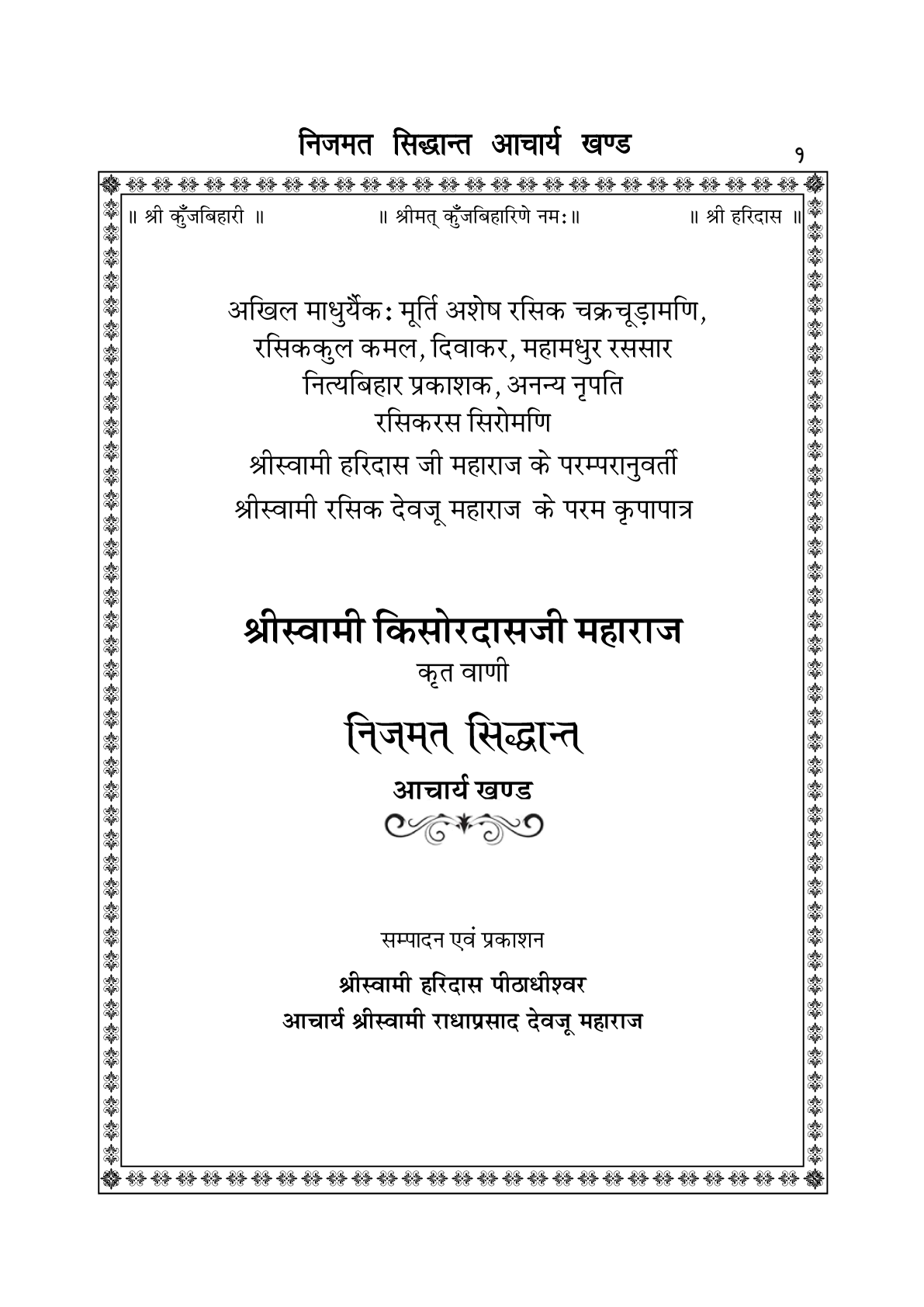 निजमत सिद्धान्त आचार्य खण्ड १

॥ श्री कुँजबिहारी ॥ ॥ श्रीमत् कुँजबिहारिणे नमः॥ ॥ श्री हरिदास ॥

अखिल माधुर्यैकः मूर्ति अशेष रसिक चक्रचूड़ामणि,
रसिककुल कमल, दिवाकर, महामधुर रससार
नित्यबिहार प्रकाशक, अनन्य नृपति
रसिकरस सिरोमणि
श्रीस्वामी हरिदास जी महाराज के परम्परानुवर्ती
श्रीस्वामी रसिक देवजू महाराज के परम कृपापात्र

श्रीस्वामी किसोरदासजी महाराज
कृत वाणी

निजमत सिद्धान्त

आचार्य खण्ड

सम्पादन एवं प्रकाशन

श्रीस्वामी हरिदास पीठाधीश्वर
आचार्य श्रीस्वामी राधाप्रसाद देवजू महाराज